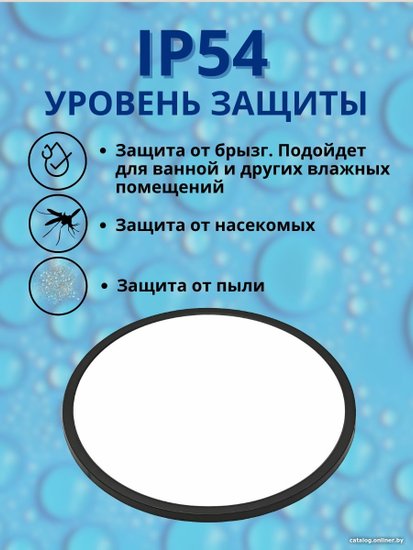 IP54
УРОВЕНЬ ЗАЩИТЫ

• Защита от брызг. Подойдет для ванной и других влажных помещений

• Защита от насекомых

• Защита от пыли

catalog.onliner.by